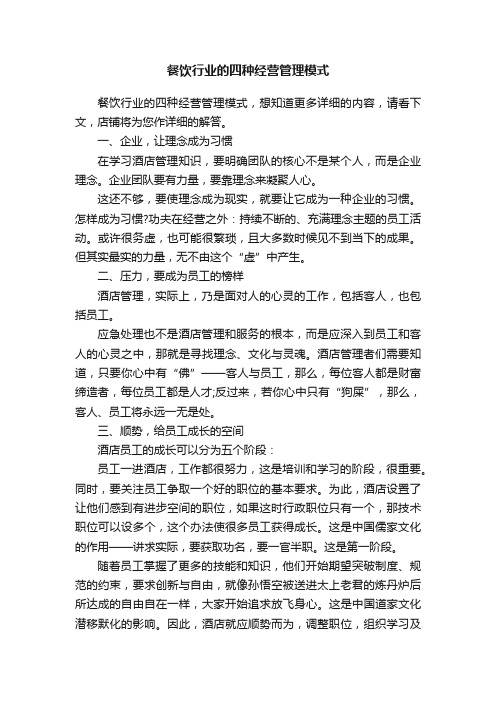 餐饮行业的四种经营管理模式

餐饮行业的四种经营管理模式，想知道更多详细的内容，请看下文，店铺将为您作详细的解答。

一、企业，让理念成为习惯

在学习酒店管理知识，要明确团队的核心不是某个人，而是企业理念。企业团队要有力量，要靠理念来凝聚人心。

这还不够，要使理念成为现实，就要让它成为一种企业的习惯。怎样成为习惯?功夫在经营之外：持续不断的、充满理念主题的员工活动。或许很务虚，也可能很繁琐，且大多数时候见不到当下的成果。但其实最实的力量，无不由这个“虚”中产生。

二、压力，要成为员工的榜样

酒店管理，实际上，乃是面对人的心灵的工作，包括客人，也包括员工。

应急处理也不是酒店管理和服务的根本，而是应深入到员工和客人的心灵之中，那就是寻找理念、文化与灵魂。酒店管理者们需要知道，只要你心中有“佛”——客人与员工，那么，每位客人都是财富缔造者，每位员工都是人才;反过来，若你心中只有“狗屎”，那么，客人、员工将永远一无是处。

三、顺势，给员工成长的空间

酒店员工的成长可以分为五个阶段：

员工一进酒店，工作都很努力，这是培训和学习的阶段，很重要。同时，要关注员工争取一个好的职位的基本要求。为此，酒店设置了让他们感到有进步空间的职位，如果这时行政职位只有一个，那技术职位可以设多个，这个办法使很多员工获得成长。这是中国儒家文化的作用——讲求实际，要获取功名，要一官半职。这是第一阶段。

随着员工掌握了更多的技能和知识，他们开始期望突破制度、规范的约束，要求创新与自由，就像孙悟空被送进太上老君的炼丹炉后所达成的自由自在一样，大家开始追求放飞身心。这是中国道家文化潜移默化的影响。因此，酒店就应顺势而为，调整职位，组织学习及